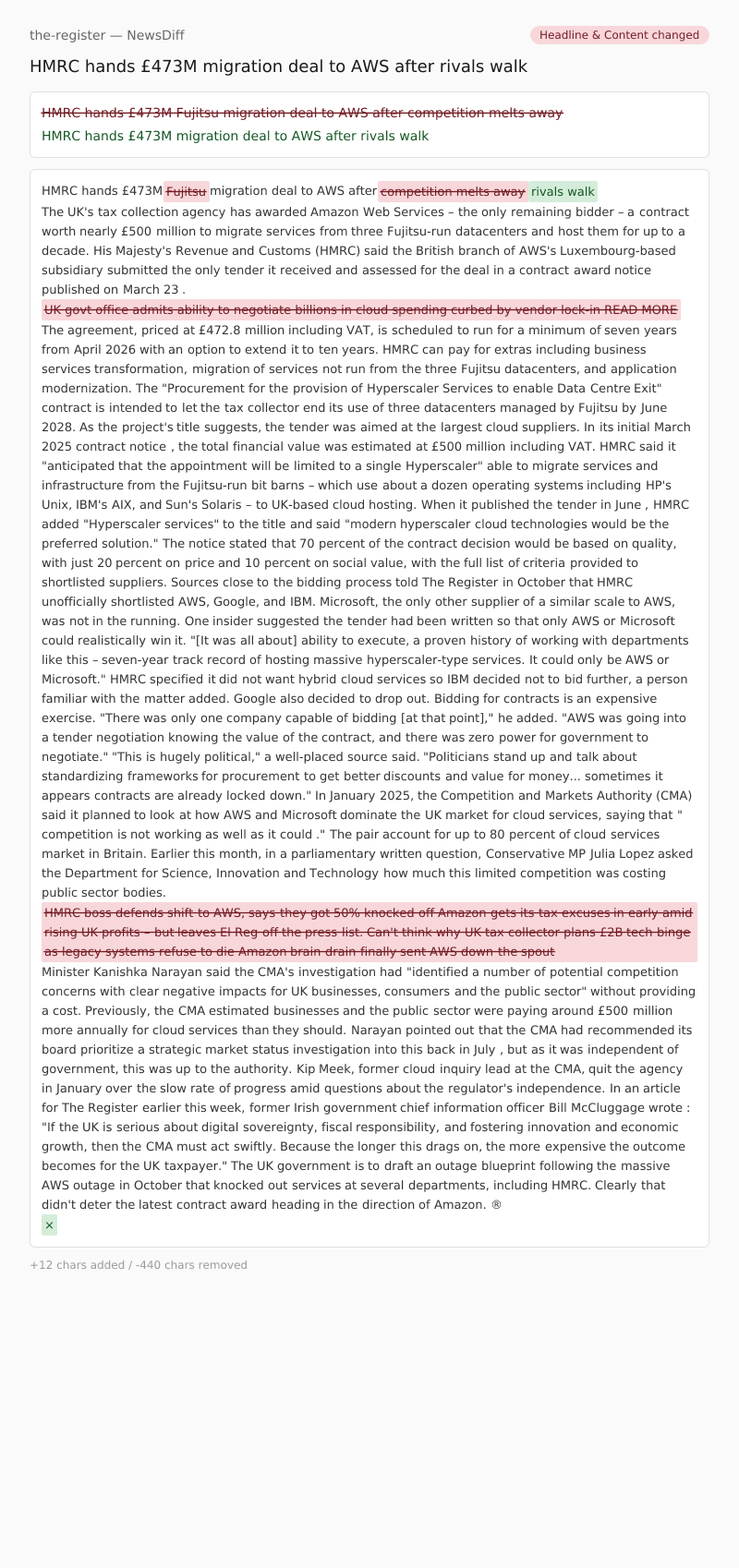 the-register — NewsDiff

Headline & Content changed

HMRC hands £473M migration deal to AWS after rivals walk

HMRC hands £473M Fujitsu migration deal to AWS after competition melts away

HMRC hands £473M migration deal to AWS after rivals walk

HMRC hands £473M Fujitsu migration deal to AWS after competition melts away rivals walk

The UK's tax collection agency has awarded Amazon Web Services – the only remaining bidder – a contract worth nearly £500 million to migrate services from three Fujitsu-run datacenters and host them for up to a decade. His Majesty's Revenue and Customs (HMRC) said the British branch of AWS's Luxembourg-based subsidiary submitted the only tender it received and assessed for the deal in a contract award notice published on March 23 .

UK govt office admits ability to negotiate billions in cloud spending curbed by vendor lock-in READ MORE

The agreement, priced at £472.8 million including VAT, is scheduled to run for a minimum of seven years from April 2026 with an option to extend it to ten years. HMRC can pay for extras including business services transformation, migration of services not run from the three Fujitsu datacenters, and application modernization. The "Procurement for the provision of Hyperscaler Services to enable Data Centre Exit" contract is intended to let the tax collector end its use of three datacenters managed by Fujitsu by June 2028. As the project's title suggests, the tender was aimed at the largest cloud suppliers. In its initial March 2025 contract notice , the total financial value was estimated at £500 million including VAT. HMRC said it "anticipated that the appointment will be limited to a single Hyperscaler" able to migrate services and infrastructure from the Fujitsu-run bit barns – which use about a dozen operating systems including HP's Unix, IBM's AIX, and Sun's Solaris – to UK-based cloud hosting. When it published the tender in June , HMRC added "Hyperscaler services" to the title and said "modern hyperscaler cloud technologies would be the preferred solution." The notice stated that 70 percent of the contract decision would be based on quality, with just 20 percent on price and 10 percent on social value, with the full list of criteria provided to shortlisted suppliers. Sources close to the bidding process told The Register in October that HMRC unofficially shortlisted AWS, Google, and IBM. Microsoft, the only other supplier of a similar scale to AWS, was not in the running. One insider suggested the tender had been written so that only AWS or Microsoft could realistically win it. "[It was all about] ability to execute, a proven history of working with departments like this – seven-year track record of hosting massive hyperscaler-type services. It could only be AWS or Microsoft." HMRC specified it did not want hybrid cloud services so IBM decided not to bid further, a person familiar with the matter added. Google also decided to drop out. Bidding for contracts is an expensive exercise. "There was only one company capable of bidding [at that point]," he added. "AWS was going into a tender negotiation knowing the value of the contract, and there was zero power for government to negotiate." "This is hugely political," a well-placed source said. "Politicians stand up and talk about standardizing frameworks for procurement to get better discounts and value for money... sometimes it appears contracts are already locked down." In January 2025, the Competition and Markets Authority (CMA) said it planned to look at how AWS and Microsoft dominate the UK market for cloud services, saying that " competition is not working as well as it could ." The pair account for up to 80 percent of cloud services market in Britain. Earlier this month, in a parliamentary written question, Conservative MP Julia Lopez asked the Department for Science, Innovation and Technology how much this limited competition was costing public sector bodies.

HMRC boss defends shift to AWS, says they got 50% knocked off Amazon gets its tax excuses in early amid rising UK profits – but leaves El Reg off the press list. Can't think why UK tax collector plans £2B tech binge as legacy systems refuse to die Amazon brain drain finally sent AWS down the spout

Minister Kanishka Narayan said the CMA's investigation had "identified a number of potential competition concerns with clear negative impacts for UK businesses, consumers and the public sector" without providing a cost. Previously, the CMA estimated businesses and the public sector were paying around £500 million more annually for cloud services than they should. Narayan pointed out that the CMA had recommended its board prioritize a strategic market status investigation into this back in July , but as it was independent of government, this was up to the authority. Kip Meek, former cloud inquiry lead at the CMA, quit the agency in January over the slow rate of progress amid questions about the regulator's independence. In an article for The Register earlier this week, former Irish government chief information officer Bill McCluggage wrote : "If the UK is serious about digital sovereignty, fiscal responsibility, and fostering innovation and economic growth, then the CMA must act swiftly. Because the longer this drags on, the more expensive the outcome becomes for the UK taxpayer." The UK government is to draft an outage blueprint following the massive AWS outage in October that knocked out services at several departments, including HMRC. Clearly that didn't deter the latest contract award heading in the direction of Amazon. ®

×

+12 chars added / -440 chars removed